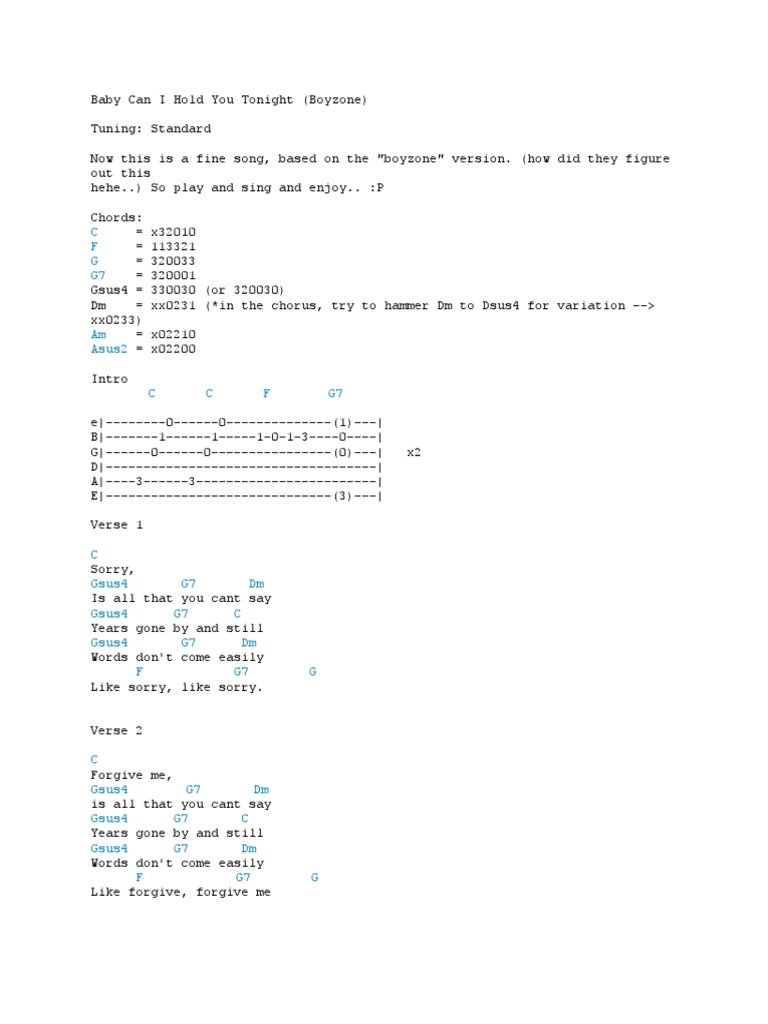 Baby Can I Hold You Tonight (Boyzone)

Tuning: Standard

Now this is a fine song, based on the "boyzone" version. (how did they figure out this
hehe..) So play and sing and enjoy.. :P

Chords:
C     = x32010
F     = 113321
G     = 320033
G7    = 320001
Gsus4 = 330030 (or 320030)
Dm    = xx0231 (*in the chorus, try to hammer Dm to Dsus4 for variation --> xx0233)
Am    = x02210
Asus2 = x02200

Intro
      C      C      F       G7

e|--------0------0--------------(1)---|
B|-------1------1-----1-0-1-3----0----|
G|------0------0----------------(0)---|    x2
D|------------------------------------|
A|----3------3------------------------|
E|------------------------------(3)---|

Verse 1

C
Sorry,
Gsus4       G7       Dm
Is all that you cant say
Gsus4      G7      C
Years gone by and still
Gsus4      G7      Dm
Words don't come easily
      F           G7        G
Like sorry, like sorry.

Verse 2

C
Forgive me,
Gsus4       G7       Dm
is all that you cant say
Gsus4      G7      C
Years gone by and still
Gsus4      G7      Dm
Words don't come easily
      F           G7        G
Like forgive, forgive me